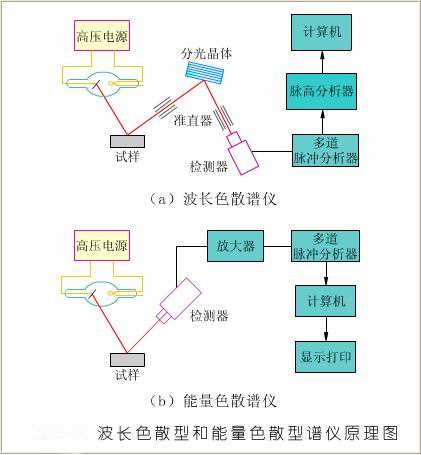 高压电源

分光晶体

计算机

脉高分析器

准直器

试样

检测器

多道
脉冲分析器

（a）波长色散谱仪

高压电源

放大器

多道
脉冲分析器

检测器

计算机

试样

显示打印

（b）能量色散谱仪

波长色散型和能量色散型谱仪原理图